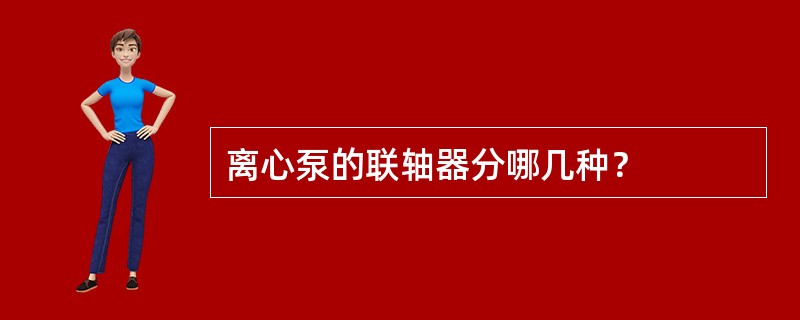 离心泵的联轴器分哪几种？